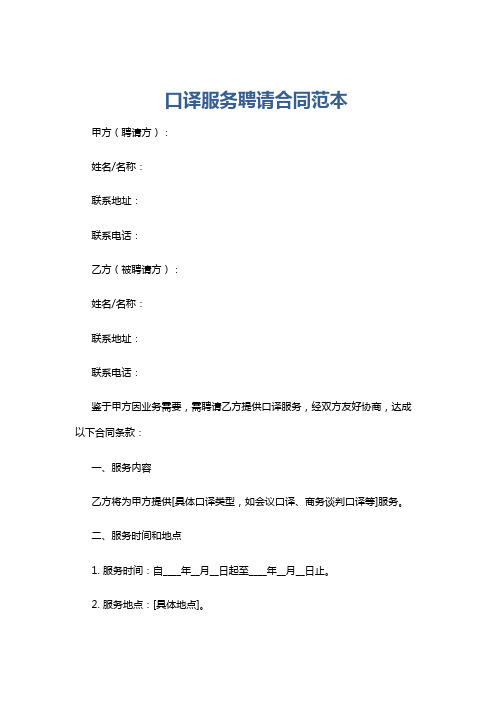 口译服务聘请合同范本

甲方（聘请方）：

姓名/名称：

联系地址：

联系电话：

乙方（被聘请方）：

姓名/名称：

联系地址：

联系电话：

鉴于甲方因业务需要，需聘请乙方提供口译服务，经双方友好协商，达成以下合同条款：

一、服务内容

乙方将为甲方提供[具体口译类型，如会议口译、商务谈判口译等]服务。

二、服务时间和地点

1. 服务时间：自____年__月__日起至____年__月__日止。

2. 服务地点：[具体地点]。